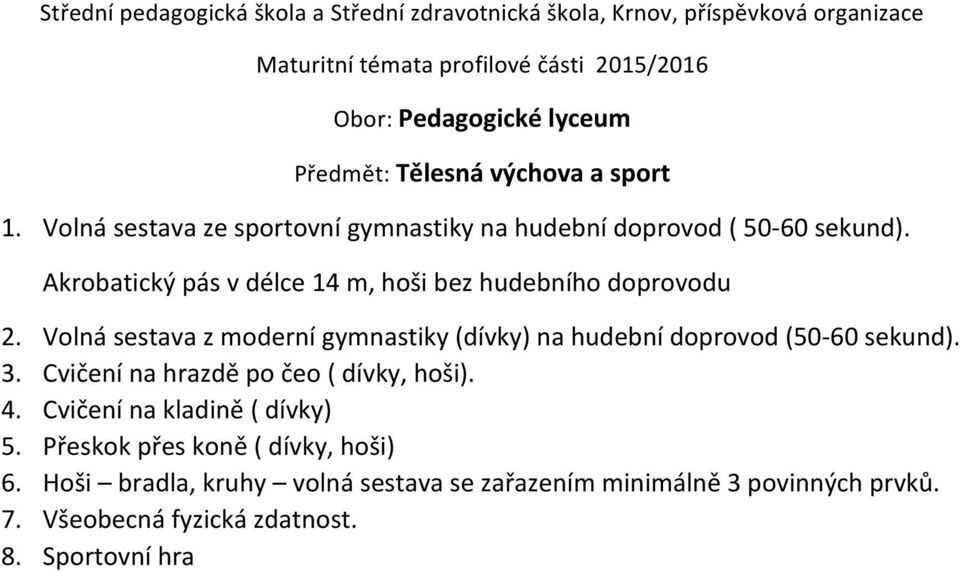 Střední pedagogická škola a Střední zdravotnická škola, Krnov, příspěvková organizace

Maturitní témata profilové části 2015/2016

Obor: Pedagogické lyceum

Předmět: Tělesná výchova a sport

1. Volná sestava ze sportovní gymnastiky na hudební doprovod ( 50-60 sekund).

Akrobatický pás v délce 14 m, hoši bez hudebního doprovodu

2. Volná sestava z moderní gymnastiky (dívky) na hudební doprovod (50-60 sekund).
3. Cvičení na hrazdě po čeo ( dívky, hoši).
4. Cvičení na kladině ( dívky)
5. Přeskok přes koně ( dívky, hoši)
6. Hoši – bradla, kruhy – volná sestava se zařazením minimálně 3 povinných prvků.
7. Všeobecná fyzická zdatnost.
8. Sportovní hra